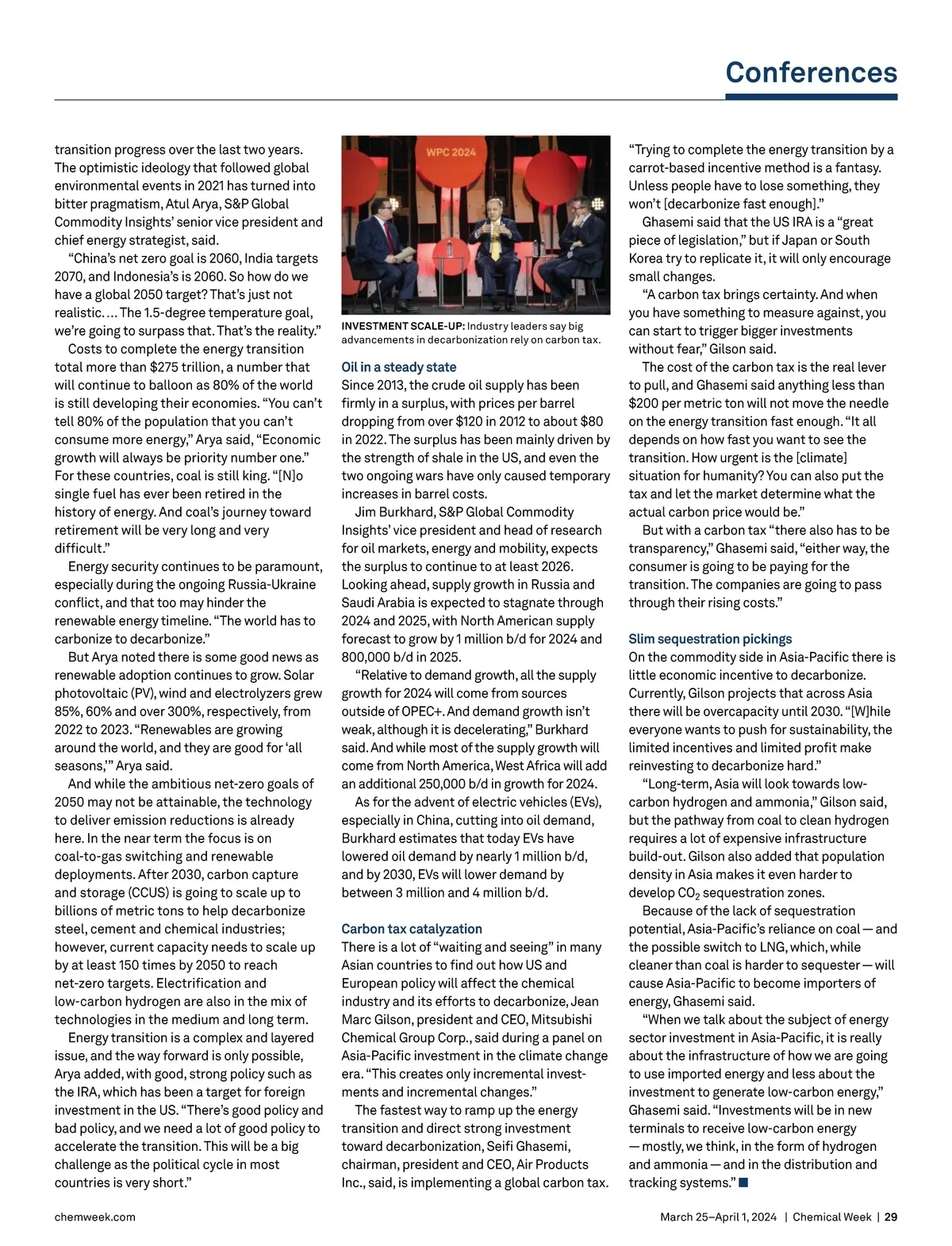 Conferences

transition progress over the last two years. The optimistic ideology that followed global environmental events in 2021 has turned into bitter pragmatism, Atul Arya, S&P Global Commodity Insights' senior vice president and chief energy strategist, said.

"China's net zero goal is 2060, India targets 2070, and Indonesia's is 2060. So how do we have a global 2050 target? That's just not realistic. … The 1.5-degree temperature goal, we're going to surpass that. That's the reality."

Costs to complete the energy transition total more than $275 trillion, a number that will continue to balloon as 80% of the world is still developing their economies. "You can't tell 80% of the population that you can't consume more energy," Arya said, "Economic growth will always be priority number one." For these countries, coal is still king. "[N]o single fuel has ever been retired in the history of energy. And coal's journey toward retirement will be very long and very difficult."

Energy security continues to be paramount, especially during the ongoing Russia-Ukraine conflict, and that too may hinder the renewable energy timeline. "The world has to carbonize to decarbonize."

But Arya noted there is some good news as renewable adoption continues to grow. Solar photovoltaic (PV), wind and electrolyzers grew 85%, 60% and over 300%, respectively, from 2022 to 2023. "Renewables are growing around the world, and they are good for 'all seasons,'" Arya said.

And while the ambitious net-zero goals of 2050 may not be attainable, the technology to deliver emission reductions is already here. In the near term the focus is on coal-to-gas switching and renewable deployments. After 2030, carbon capture and storage (CCUS) is going to scale up to billions of metric tons to help decarbonize steel, cement and chemical industries; however, current capacity needs to scale up by at least 150 times by 2050 to reach net-zero targets. Electrification and low-carbon hydrogen are also in the mix of technologies in the medium and long term.

Energy transition is a complex and layered issue, and the way forward is only possible, Arya added, with good, strong policy such as the IRA, which has been a target for foreign investment in the US. "There's good policy and bad policy, and we need a lot of good policy to accelerate the transition. This will be a big challenge as the political cycle in most countries is very short."

WPC 2024

INVESTMENT SCALE-UP: Industry leaders say big advancements in decarbonization rely on carbon tax.

Oil in a steady state
Since 2013, the crude oil supply has been firmly in a surplus, with prices per barrel dropping from over $120 in 2012 to about $80 in 2022. The surplus has been mainly driven by the strength of shale in the US, and even the two ongoing wars have only caused temporary increases in barrel costs.

Jim Burkhard, S&P Global Commodity Insights' vice president and head of research for oil markets, energy and mobility, expects the surplus to continue to at least 2026. Looking ahead, supply growth in Russia and Saudi Arabia is expected to stagnate through 2024 and 2025, with North American supply forecast to grow by 1 million b/d for 2024 and 800,000 b/d in 2025.

"Relative to demand growth, all the supply growth for 2024 will come from sources outside of OPEC+. And demand growth isn't weak, although it is decelerating," Burkhard said. And while most of the supply growth will come from North America, West Africa will add an additional 250,000 b/d in growth for 2024.

As for the advent of electric vehicles (EVs), especially in China, cutting into oil demand, Burkhard estimates that today EVs have lowered oil demand by nearly 1 million b/d, and by 2030, EVs will lower demand by between 3 million and 4 million b/d.

Carbon tax catalyzation
There is a lot of "waiting and seeing" in many Asian countries to find out how US and European policy will affect the chemical industry and its efforts to decarbonize, Jean Marc Gilson, president and CEO, Mitsubishi Chemical Group Corp., said during a panel on Asia-Pacific investment in the climate change era. "This creates only incremental investments and incremental changes."

The fastest way to ramp up the energy transition and direct strong investment toward decarbonization, Seifi Ghasemi, chairman, president and CEO, Air Products Inc., said, is implementing a global carbon tax.

"Trying to complete the energy transition by a carrot-based incentive method is a fantasy. Unless people have to lose something, they won't [decarbonize fast enough]."

Ghasemi said that the US IRA is a "great piece of legislation," but if Japan or South Korea try to replicate it, it will only encourage small changes.

"A carbon tax brings certainty. And when you have something to measure against, you can start to trigger bigger investments without fear," Gilson said.

The cost of the carbon tax is the real lever to pull, and Ghasemi said anything less than $200 per metric ton will not move the needle on the energy transition fast enough. "It all depends on how fast you want to see the transition. How urgent is the [climate] situation for humanity? You can also put the tax and let the market determine what the actual carbon price would be."

But with a carbon tax "there also has to be transparency," Ghasemi said, "either way, the consumer is going to be paying for the transition. The companies are going to pass through their rising costs."

Slim sequestration pickings
On the commodity side in Asia-Pacific there is little economic incentive to decarbonize. Currently, Gilson projects that across Asia there will be overcapacity until 2030. "[W]hile everyone wants to push for sustainability, the limited incentives and limited profit make reinvesting to decarbonize hard."

"Long-term, Asia will look towards low-carbon hydrogen and ammonia," Gilson said, but the pathway from coal to clean hydrogen requires a lot of expensive infrastructure build-out. Gilson also added that population density in Asia makes it even harder to develop $CO_2$ sequestration zones.

Because of the lack of sequestration potential, Asia-Pacific's reliance on coal — and the possible switch to LNG, which, while cleaner than coal is harder to sequester — will cause Asia-Pacific to become importers of energy, Ghasemi said.

"When we talk about the subject of energy sector investment in Asia-Pacific, it is really about the infrastructure of how we are going to use imported energy and less about the investment to generate low-carbon energy," Ghasemi said. "Investments will be in new terminals to receive low-carbon energy — mostly, we think, in the form of hydrogen and ammonia — and in the distribution and tracking systems." ■

chemweek.com

March 25–April 1, 2024 | Chemical Week | 29